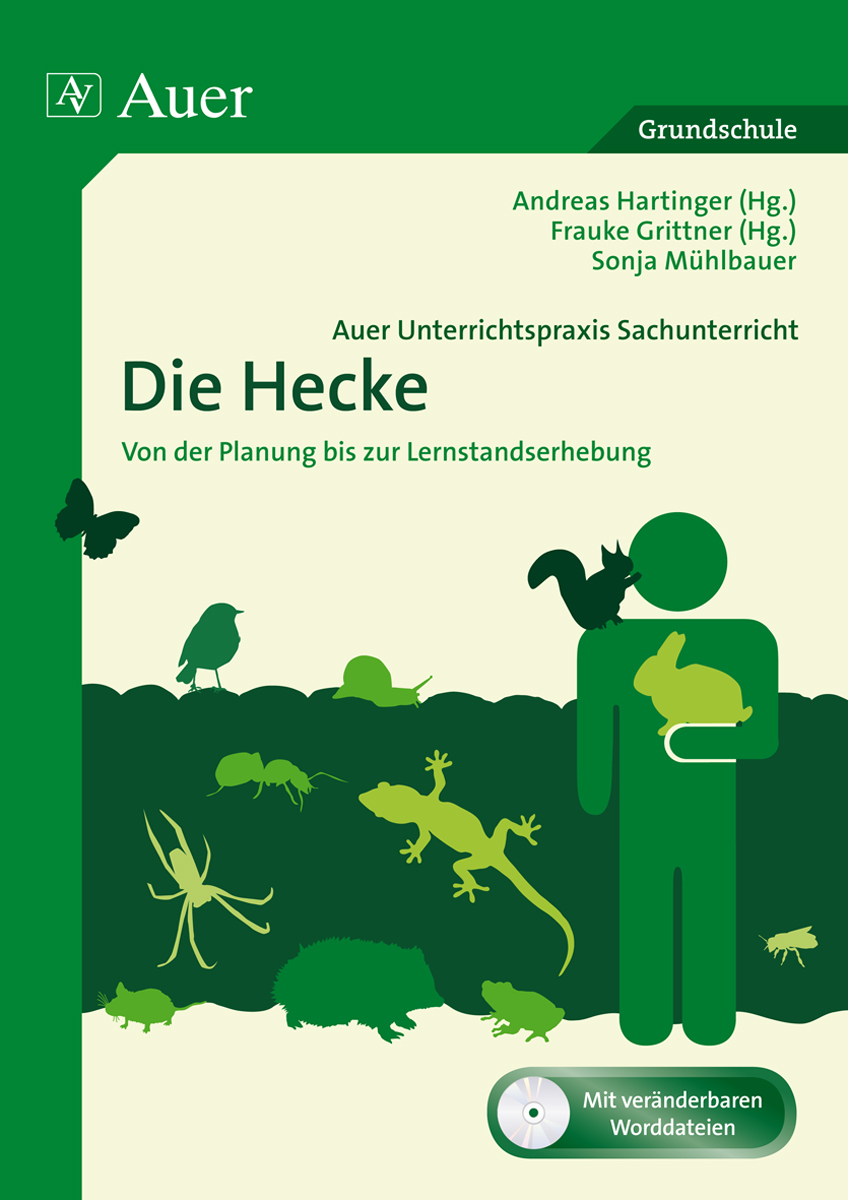 AV Auer

Grundschule

Andreas Hartinger (Hg.)
Frauke Grittner (Hg.)
Sonja Mühlbauer

Auer Unterrichtspraxis Sachunterricht

Die Hecke

Von der Planung bis zur Lernstandserhebung

Mit veränderbaren Worddateien